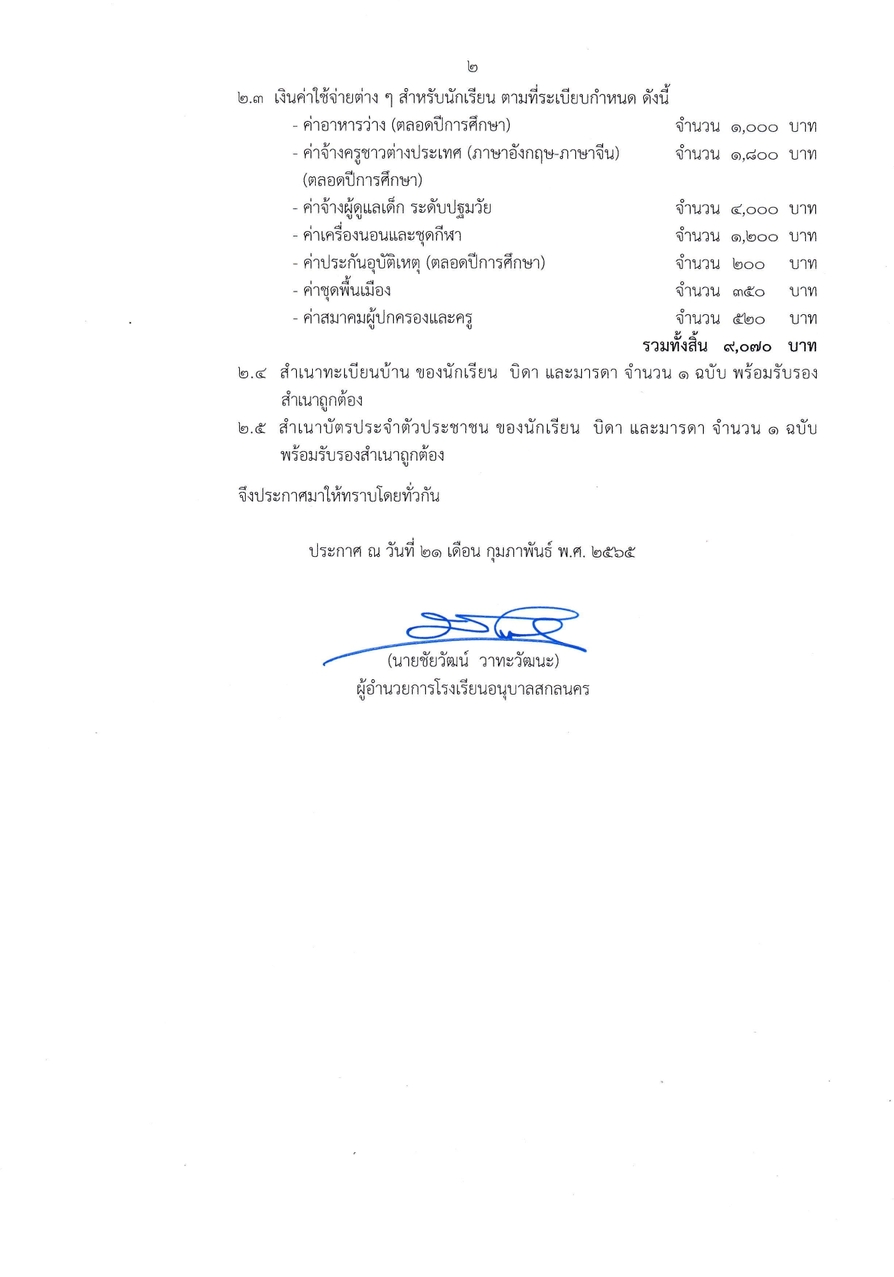 ๒

๒.๓ เงินค่าใช้จ่ายต่าง ๆ สำหรับนักเรียน ตามที่ระเบียบกำหนด ดังนี้

- ค่าอาหารว่าง (ตลอดปีการศึกษา) จำนวน ๑,๐๐๐ บาท
- ค่าจ้างครูชาวต่างประเทศ (ภาษาอังกฤษ-ภาษาจีน) (ตลอดปีการศึกษา) จำนวน ๑,๘๐๐ บาท
- ค่าจ้างผู้ดูแลเด็ก ระดับปฐมวัย จำนวน ๔,๐๐๐ บาท
- ค่าเครื่องนอนและชุดกีฬา จำนวน ๑,๒๐๐ บาท
- ค่าประกันอุบัติเหตุ (ตลอดปีการศึกษา) จำนวน ๒๐๐ บาท
- ค่าชุดพื้นเมือง จำนวน ๓๕๐ บาท
- ค่าสมาคมผู้ปกครองและครู จำนวน ๕๒๐ บาท

รวมทั้งสิ้น ๙,๐๗๐ บาท

๒.๔ สำเนาทะเบียนบ้าน ของนักเรียน บิดา และมารดา จำนวน ๑ ฉบับ พร้อมรับรองสำเนาถูกต้อง

๒.๕ สำเนาบัตรประจำตัวประชาชน ของนักเรียน บิดา และมารดา จำนวน ๑ ฉบับ พร้อมรับรองสำเนาถูกต้อง

จึงประกาศมาให้ทราบโดยทั่วกัน

ประกาศ ณ วันที่ ๒๑ เดือน กุมภาพันธ์ พ.ศ. ๒๕๖๕

(นายชัยวัฒน์ วาทะวัฒนะ)
ผู้อำนวยการโรงเรียนอนุบาลสกลนคร